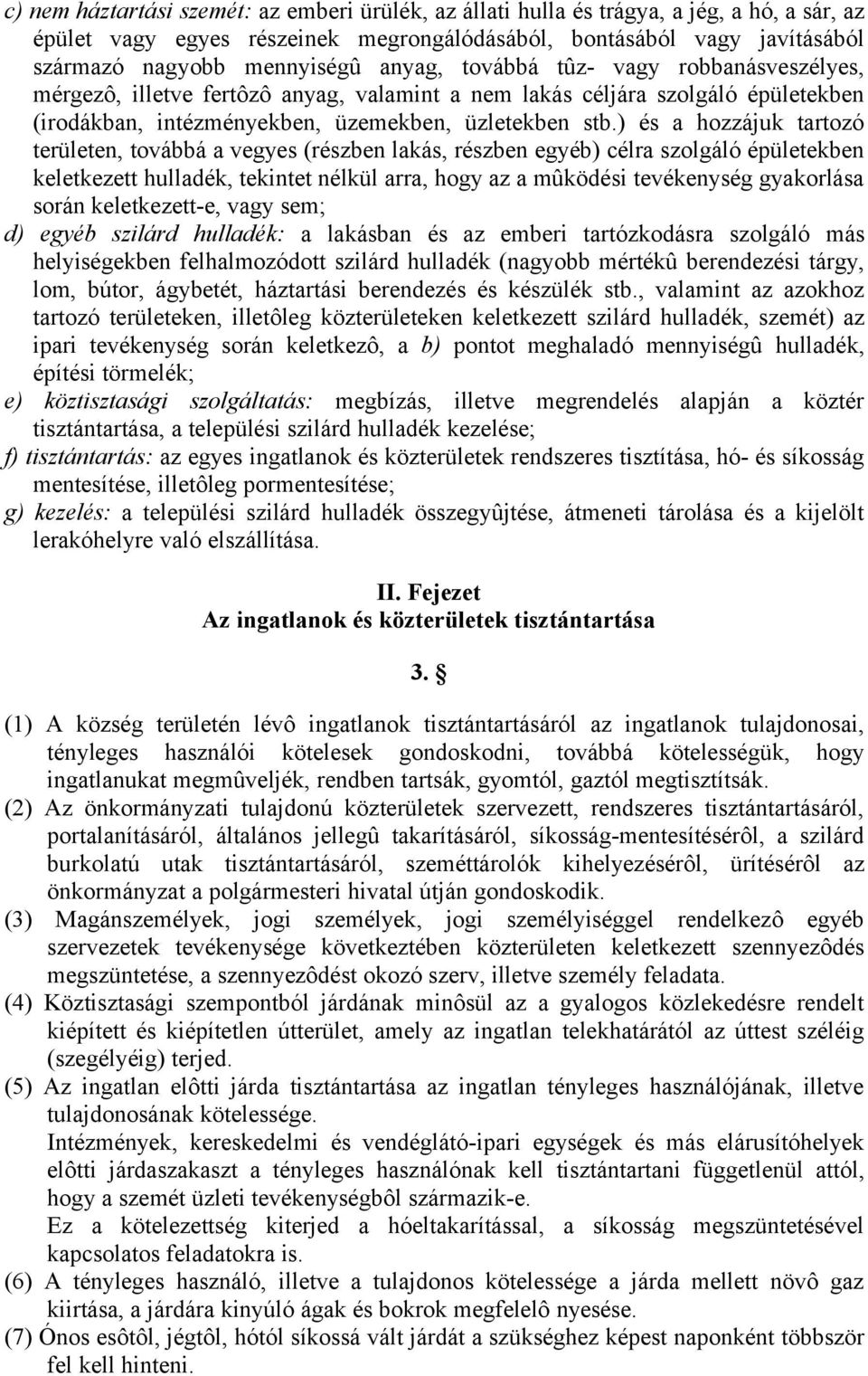 c) nem háztartási szemét: az emberi ürülék, az állati hulla és trágya, a jég, a hó, a sár, az épület vagy egyes részeinek megrongálódásából, bontásából vagy javításából származó nagyobb mennyiségû anyag, továbbá tûz- vagy robbanásveszélyes, mérgezô, illetve fertôzô anyag, valamint a nem lakás céljára szolgáló épületekben (irodákban, intézményekben, üzemekben, üzletekben stb.) és a hozzájuk tartozó területen, továbbá a vegyes (részben lakás, részben egyéb) célra szolgáló épületekben keletkezett hulladék, tekintet nélkül arra, hogy az a mûködési tevékenység gyakorlása során keletkezett-e, vagy sem;

d) egyéb szilárd hulladék: a lakásban és az emberi tartózkodásra szolgáló más helyiségekben felhalmozódott szilárd hulladék (nagyobb mértékû berendezési tárgy, lom, bútor, ágybetét, háztartási berendezés és készülék stb., valamint az azokhoz tartozó területeken, illetôleg közterületeken keletkezett szilárd hulladék, szemét) az ipari tevékenység során keletkezô, a b) pontot meghaladó mennyiségû hulladék, építési törmelék;

e) köztisztasági szolgáltatás: megbízás, illetve megrendelés alapján a köztér tisztántartása, a települési szilárd hulladék kezelése;

f) tisztántartás: az egyes ingatlanok és közterületek rendszeres tisztítása, hó- és síkosság mentesítése, illetôleg pormentesítése;

g) kezelés: a települési szilárd hulladék összegyûjtése, átmeneti tárolása és a kijelölt lerakóhelyre való elszállítása.

II. Fejezet
Az ingatlanok és közterületek tisztántartása

3. §

(1) A község területén lévô ingatlanok tisztántartásáról az ingatlanok tulajdonosai, tényleges használói kötelesek gondoskodni, továbbá kötelességük, hogy ingatlanukat megmûveljék, rendben tartsák, gyomtól, gaztól megtisztítsák.

(2) Az önkormányzati tulajdonú közterületek szervezett, rendszeres tisztántartásáról, portalanításáról, általános jellegû takarításáról, síkosság-mentesítésérôl, a szilárd burkolatú utak tisztántartásáról, szeméttárolók kihelyezésérôl, ürítésérôl az önkormányzat a polgármesteri hivatal útján gondoskodik.

(3) Magánszemélyek, jogi személyek, jogi személyiséggel rendelkezô egyéb szervezetek tevékenysége következtében közterületen keletkezett szennyezôdés megszüntetése, a szennyezôdést okozó szerv, illetve személy feladata.

(4) Köztisztasági szempontból járdának minôsül az a gyalogos közlekedésre rendelt kiépített és kiépítetlen útterület, amely az ingatlan telekhatárától az úttest széléig (szegélyéig) terjed.

(5) Az ingatlan elôtti járda tisztántartása az ingatlan tényleges használójának, illetve tulajdonosának kötelessége.
Intézmények, kereskedelmi és vendéglátó-ipari egységek és más elárusítóhelyek elôtti járdaszakaszt a tényleges használónak kell tisztántartani függetlenül attól, hogy a szemét üzleti tevékenységbôl származik-e.
Ez a kötelezettség kiterjed a hóeltakarítással, a síkosság megszüntetésével kapcsolatos feladatokra is.

(6) A tényleges használó, illetve a tulajdonos kötelessége a járda mellett növô gaz kiirtása, a járdára kinyúló ágak és bokrok megfelelô nyesése.

(7) Ónos esôtôl, jégtôl, hótól síkossá vált járdát a szükséghez képest naponként többször fel kell hinteni.